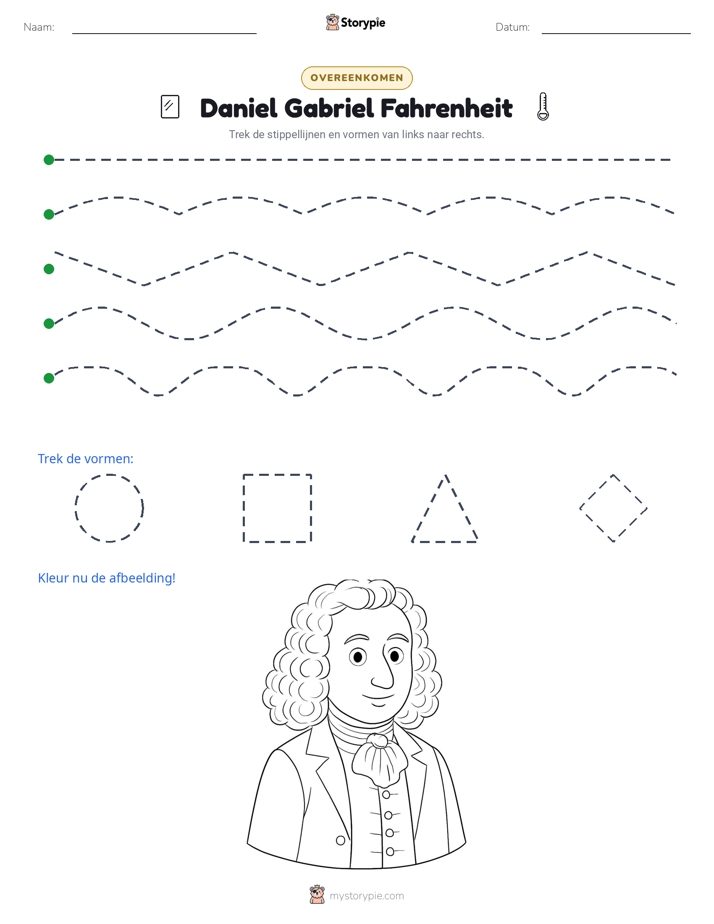 Naam: ____ Storypie Datum: ____

OVEREENKOMEN

Daniel Gabriel Fahrenheit

Trek de stippellijnen en vormen van links naar rechts.

Trek de vormen:

Kleur nu de afbeelding!

mystorypie.com